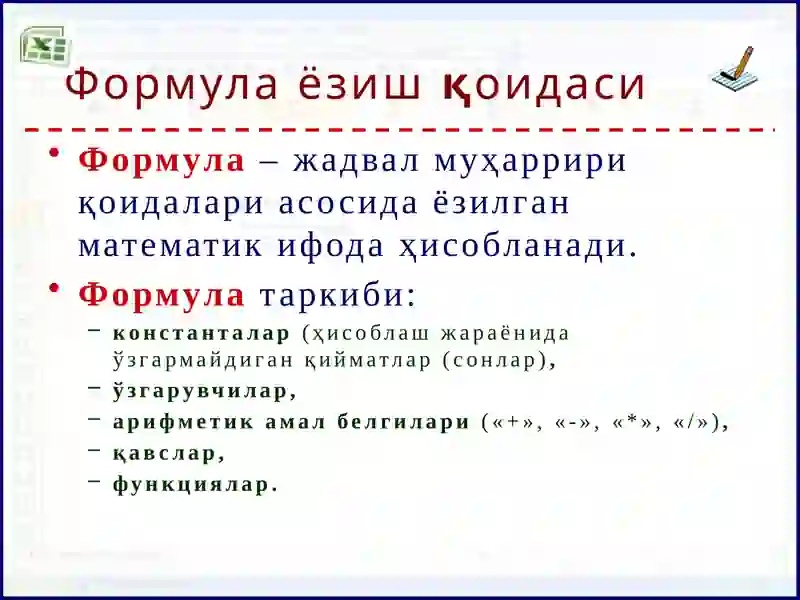 Формула ёзиш қоидаси

• Формула – жадвал муҳаррири қоидалари асосида ёзилган математик ифода ҳисобланади.
• Формула таркиби:
– константалар (ҳисоблаш жараёнида ўзгармайдиган қийматлар (сонлар),
– ўзгарувчилар,
– арифметик амал белгилари («+», «-», «*», «/»),
– қавслар,
– функциялар.